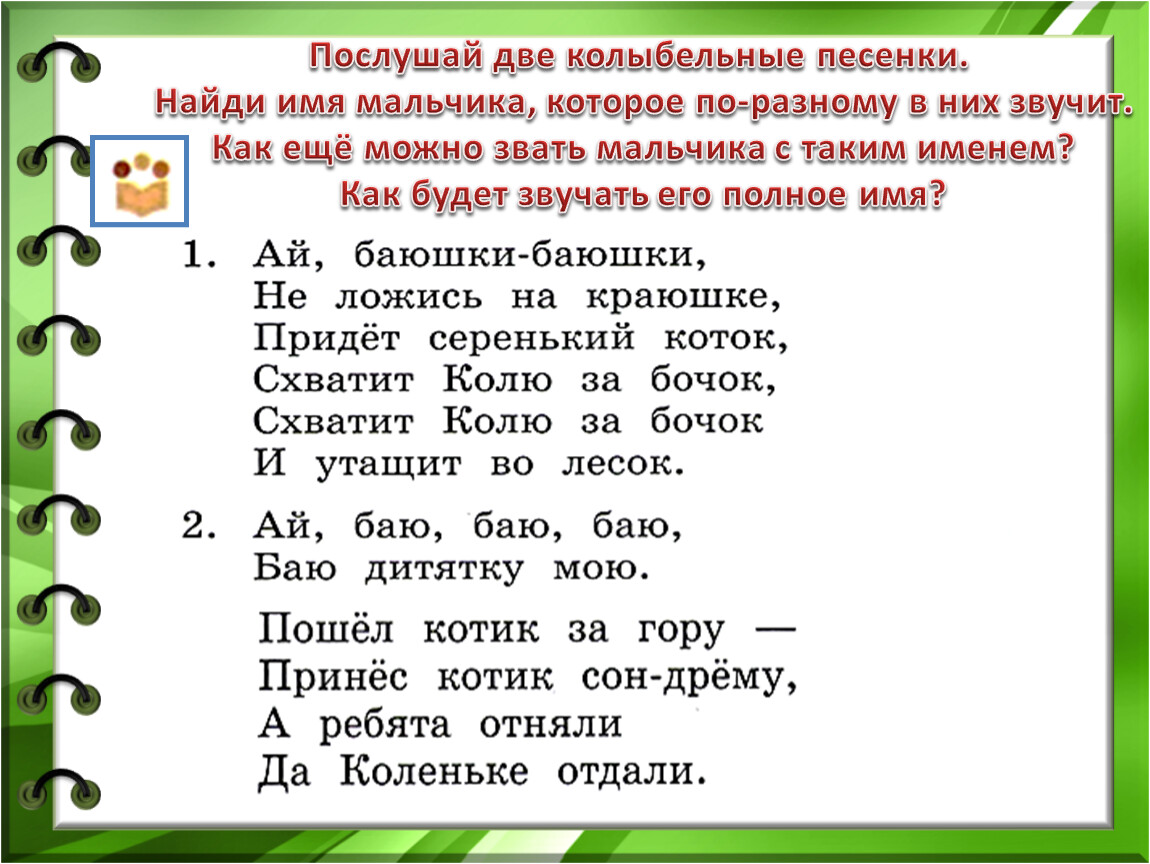 Послушай две колыбельные песенки.
Найди имя мальчика, которое по-разному в них звучит.
Как ещё можно звать мальчика с таким именем?
Как будет звучать его полное имя?

1. Ай, баюшки-баюшки,
Не ложись на краюшке,
Придёт серенький коток,
Схватит Колю за бочок,
Схватит Колю за бочок
И утащит во лесок.

2. Ай, баю, баю, баю,
Баю дитятку мою.

Пошёл котик за гору —
Принёс котик сон-дрёму,
А ребята отняли
Да Коленьке отдали.